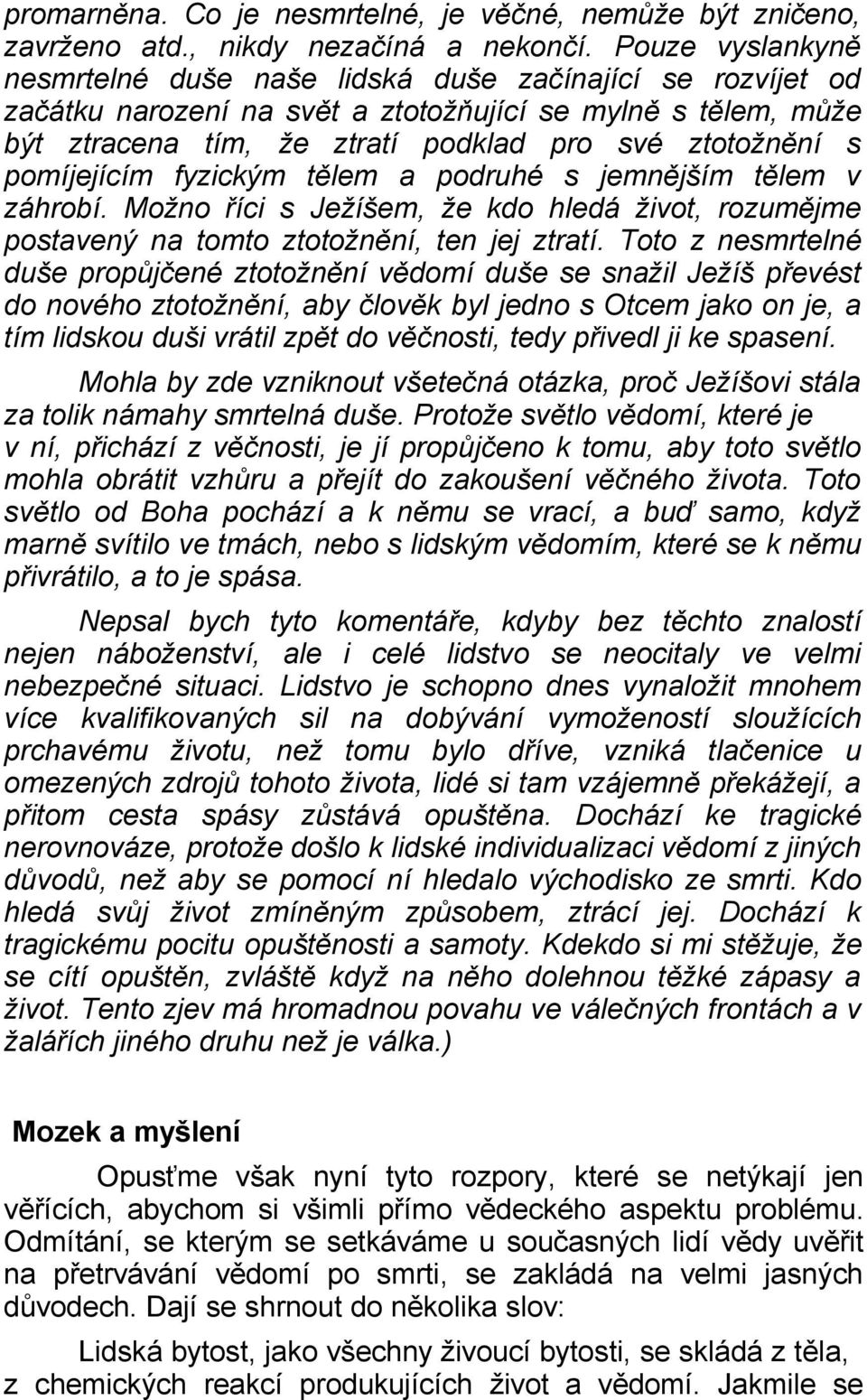 promarněna. Co je nesmrtelné, je věčné, nemůže být zničeno, zavrženo atd., nikdy nezačíná a nekončí. Pouze vyslankyně nesmrtelné duše naše lidská duše začínající se rozvíjet od začátku narození na svět a ztotožňující se mylně s tělem, může být ztracena tím, že ztratí podklad pro své ztotožnění s pomíjejícím fyzickým tělem a podruhé s jemnějším tělem v záhrobí. Možno říci s Ježíšem, že kdo hledá život, rozumějme postavený na tomto ztotožnění, ten jej ztratí. Toto z nesmrtelné duše propůjčené ztotožnění vědomí duše se snažil Ježíš převést do nového ztotožnění, aby člověk byl jedno s Otcem jako on je, a tím lidskou duši vrátil zpět do věčnosti, tedy přivedl ji ke spasení.

Mohla by zde vzniknout všetečná otázka, proč Ježíšovi stála za tolik námahy smrtelná duše. Protože světlo vědomí, které je v ní, přichází z věčnosti, je jí propůjčeno k tomu, aby toto světlo mohla obrátit vzhůru a přejít do zakoušení věčného života. Toto světlo od Boha pochází a k němu se vrací, a buď samo, když marně svítilo ve tmách, nebo s lidským vědomím, které se k němu přivrátilo, a to je spása.

Nepsal bych tyto komentáře, kdyby bez těchto znalostí nejen náboženství, ale i celé lidstvo se neocitaly ve velmi nebezpečné situaci. Lidstvo je schopno dnes vynaložit mnohem více kvalifikovaných sil na dobývání vymožeností sloužících prchavému životu, než tomu bylo dříve, vzniká tlačenice u omezených zdrojů tohoto života, lidé si tam vzájemně překážejí, a přitom cesta spásy zůstává opuštěna. Dochází ke tragické nerovnováze, protože došlo k lidské individualizaci vědomí z jiných důvodů, než aby se pomocí ní hledalo východisko ze smrti. Kdo hledá svůj život zmíněným způsobem, ztrácí jej. Dochází k tragickému pocitu opuštěnosti a samoty. Kdekdo si mi stěžuje, že se cítí opuštěn, zvláště když na něho dolehnou těžké zápasy a život. Tento zjev má hromadnou povahu ve válečných frontách a v žalářích jiného druhu než je válka.)

Mozek a myšlení

Opusťme však nyní tyto rozpory, které se netýkají jen věřících, abychom si všimli přímo vědeckého aspektu problému. Odmítání, se kterým se setkáváme u současných lidí vědy uvěřit na přetrvávání vědomí po smrti, se zakládá na velmi jasných důvodech. Dají se shrnout do několika slov:

Lidská bytost, jako všechny živoucí bytosti, se skládá z těla, z chemických reakcí produkujících život a vědomí. Jakmile se